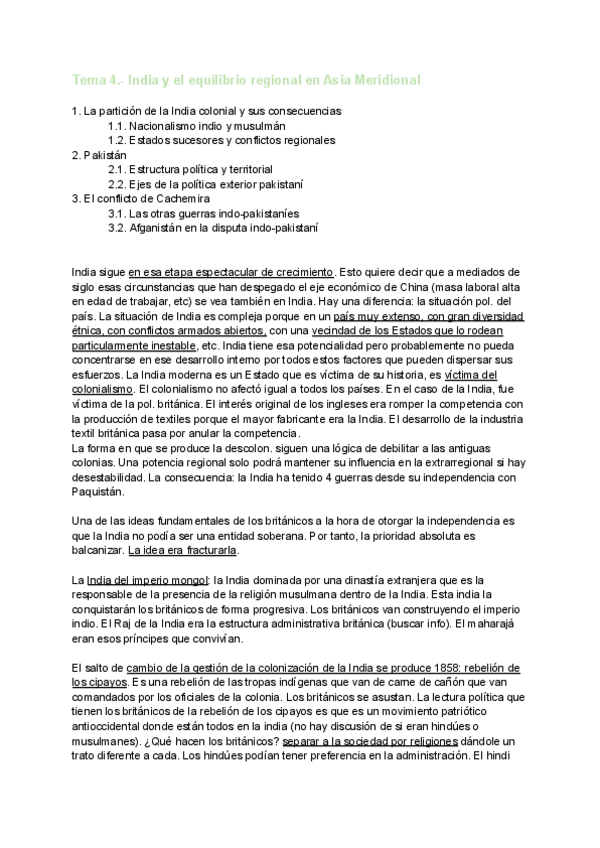 Tema 4.- India y el equilibrio regional en Asia Meridional

1. La partición de la India colonial y sus consecuencias
1.1. Nacionalismo indio y musulmán
1.2. Estados sucesores y conflictos regionales
2. Pakistán
2.1. Estructura política y territorial
2.2. Ejes de la política exterior pakistaní
3. El conflicto de Cachemira
3.1. Las otras guerras indo-pakistaníes
3.2. Afganistán en la disputa indo-pakistaní

India sigue en esa etapa espectacular de crecimiento. Esto quiere decir que a mediados de siglo esas circunstancias que han despegado el eje económico de China (masa laboral alta en edad de trabajar, etc) se vea también en India. Hay una diferencia: la situación pol. del país. La situación de India es compleja porque en un país muy extenso, con gran diversidad étnica, con conflictos armados abiertos, con una vecindad de los Estados que lo rodean particularmente inestable, etc. India tiene esa potencialidad pero probablemente no pueda concentrarse en ese desarrollo interno por todos estos factores que pueden dispersar sus esfuerzos. La India moderna es un Estado que es víctima de su historia, es víctima del colonialismo. El colonialismo no afectó igual a todos los países. En el caso de la India, fue víctima de la pol. británica. El interés original de los ingleses era romper la competencia con la producción de textiles porque el mayor fabricante era la India. El desarrollo de la industria textil británica pasa por anular la competencia.
La forma en que se produce la descolon. siguen una lógica de debilitar a las antiguas colonias. Una potencia regional solo podrá mantener su influencia en la extrarregional si hay desestabilidad. La consecuencia: la India ha tenido 4 guerras desde su independencia con Paquistán.

Una de las ideas fundamentales de los británicos a la hora de otorgar la independencia es que la India no podía ser una entidad soberana. Por tanto, la prioridad absoluta es balcanizar. La idea era fracturarla.

La India del imperio mongol: la India dominada por una dinastía extranjera que es la responsable de la presencia de la religión musulmana dentro de la India. Esta india la conquistarán los británicos de forma progresiva. Los británicos van construyendo el imperio indio. El Raj de la India era la estructura administrativa británica (buscar info). El maharajá eran esos príncipes que convivían.

El salto de cambio de la gestión de la colonización de la India se produce 1858: rebelión de los cipayos. Es una rebelión de las tropas indígenas que van de carne de cañón que van comandados por los oficiales de la colonia. Los británicos se asustan. La lectura política que tienen los británicos de la rebelión de los cipayos es que es un movimiento patriótico antioccidental donde están todos en la india (no hay discusión de si eran hindúes o musulmanes). ¿Qué hacen los británicos? separar a la sociedad por religiones dándole un trato diferente a cada. Los hindúes podían tener preferencia en la administración. El hindi